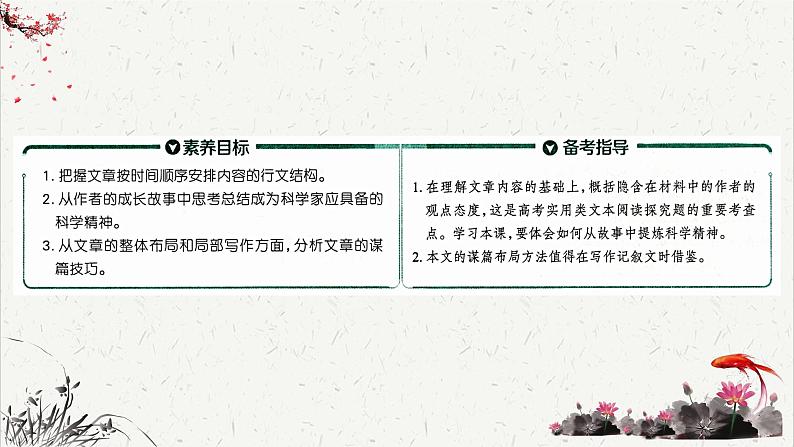 素养目标

1. 把握文章按时间顺序安排内容的行文结构。
2. 从作者的成长故事中思考总结成为科学家应具备的科学精神。
3. 从文章的整体布局和局部写作方面，分析文章的谋篇技巧。

备考指导

1. 在理解文章内容的基础上，概括隐含在材料中的作者的观点态度，这是高考实用类文本阅读探究题的重要考查点。学习本课，要体会如何从故事中提炼科学精神。
2. 本文的谋篇布局方法值得在写作记叙文时借鉴。